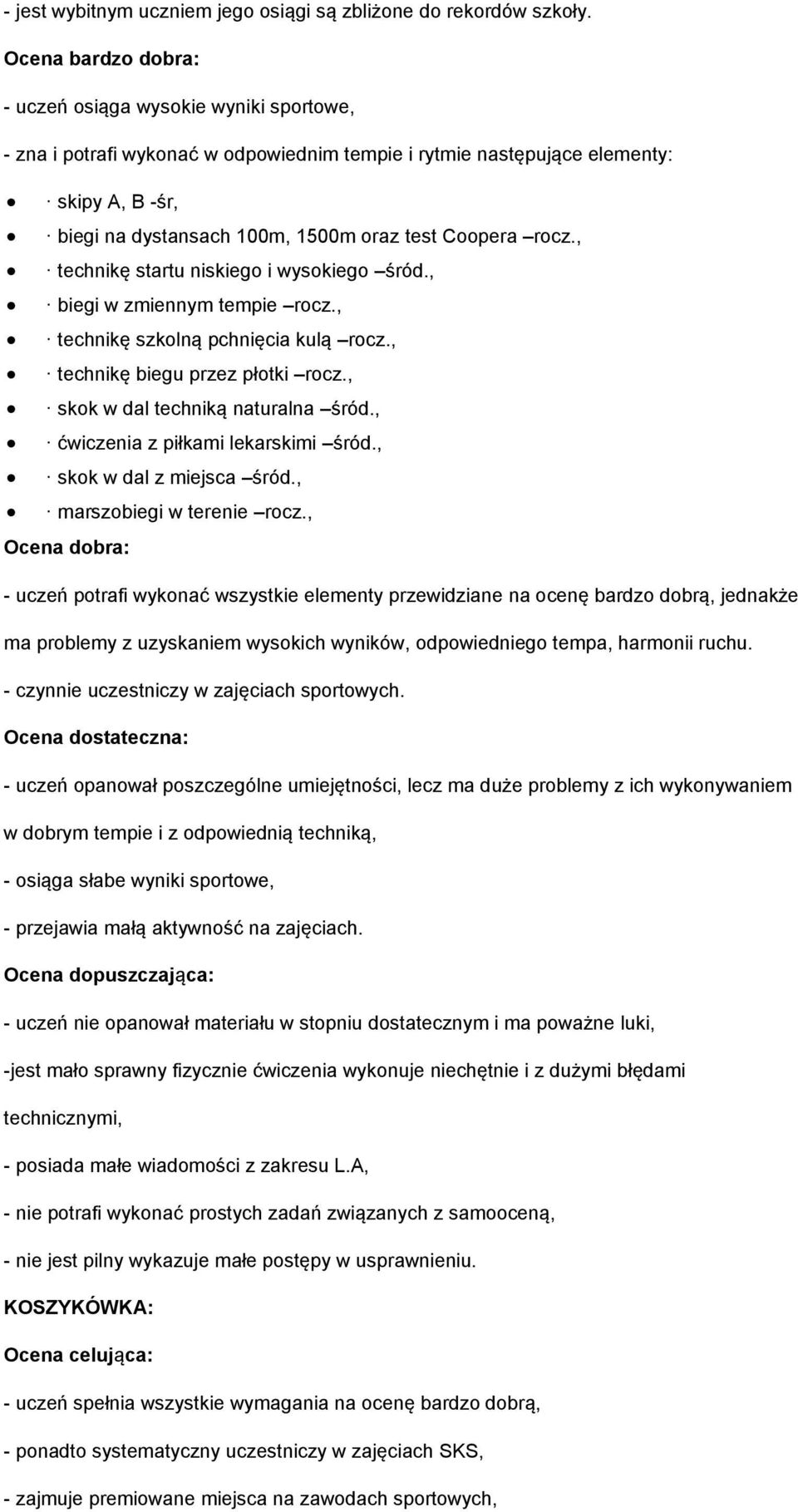 - jest wybitnym uczniem jego osiągi są zbliżone do rekordów szkoły.

Ocena bardzo dobra:

- uczeń osiąga wysokie wyniki sportowe,

- zna i potrafi wykonać w odpowiednim tempie i rytmie następujące elementy:

- · skipy A, B -śr,
- · biegi na dystansach 100m, 1500m oraz test Coopera –rocz.,
- · technikę startu niskiego i wysokiego –śród.,
- · biegi w zmiennym tempie –rocz.,
- · technikę szkolną pchnięcia kulą –rocz.,
- · technikę biegu przez płotki –rocz.,
- · skok w dal techniką naturalna –śród.,
- · ćwiczenia z piłkami lekarskimi –śród.,
- · skok w dal z miejsca –śród.,
- · marszobiegi w terenie –rocz.,

Ocena dobra:

- uczeń potrafi wykonać wszystkie elementy przewidziane na ocenę bardzo dobrą, jednakże ma problemy z uzyskaniem wysokich wyników, odpowiedniego tempa, harmonii ruchu.

- czynnie uczestniczy w zajęciach sportowych.

Ocena dostateczna:

- uczeń opanował poszczególne umiejętności, lecz ma duże problemy z ich wykonywaniem w dobrym tempie i z odpowiednią techniką,

- osiąga słabe wyniki sportowe,

- przejawia małą aktywność na zajęciach.

Ocena dopuszczająca:

- uczeń nie opanował materiału w stopniu dostatecznym i ma poważne luki,

-jest mało sprawny fizycznie ćwiczenia wykonuje niechętnie i z dużymi błędami technicznymi,

- posiada małe wiadomości z zakresu L.A,

- nie potrafi wykonać prostych zadań związanych z samooceną,

- nie jest pilny wykazuje małe postępy w usprawnieniu.

KOSZYKÓWKA:

Ocena celująca:

- uczeń spełnia wszystkie wymagania na ocenę bardzo dobrą,

- ponadto systematyczny uczestniczy w zajęciach SKS,

- zajmuje premiowane miejsca na zawodach sportowych,